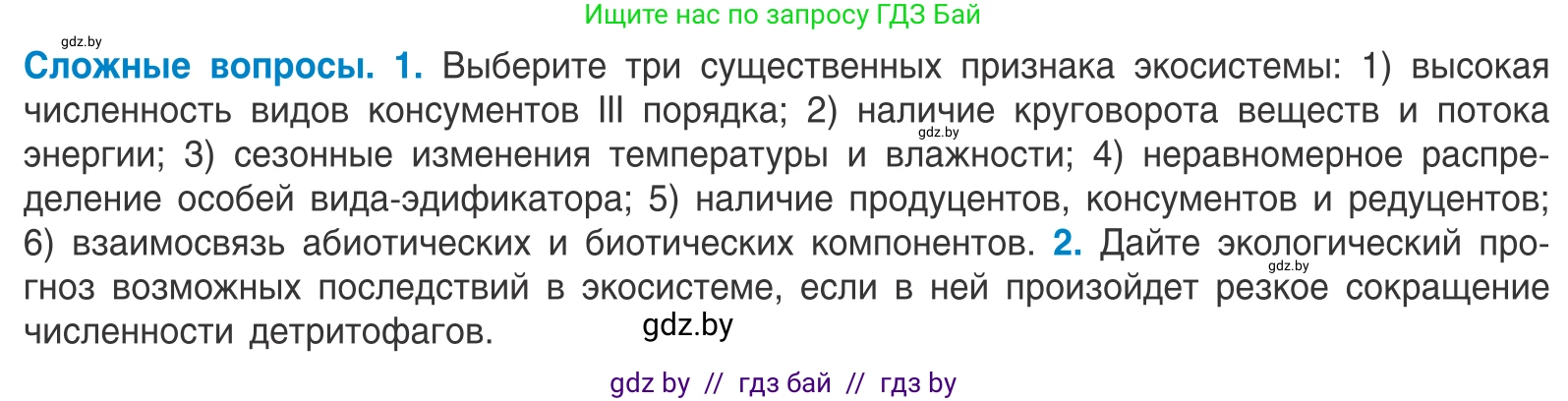 Ищите нас по запросу ГДЗ Бай

gdz.by

Сложные вопросы. 1. Выберите три существенных признака экосистемы: 1) высокая численность видов консументов III порядка; 2) наличие круговорота веществ и потока энергии; 3) сезонные изменения температуры и влажности; 4) неравномерное распределение особей вида-эдификатора; 5) наличие продуцентов, консументов и редуцентов; 6) взаимосвязь абиотических и биотических компонентов. 2. Дайте экологический прогноз возможных последствий в экосистеме, если в ней произойдет резкое сокращение численности детритофагов.

gdz.by

gdz.by

gdz.by

gdz by // гдз бай // гдз by